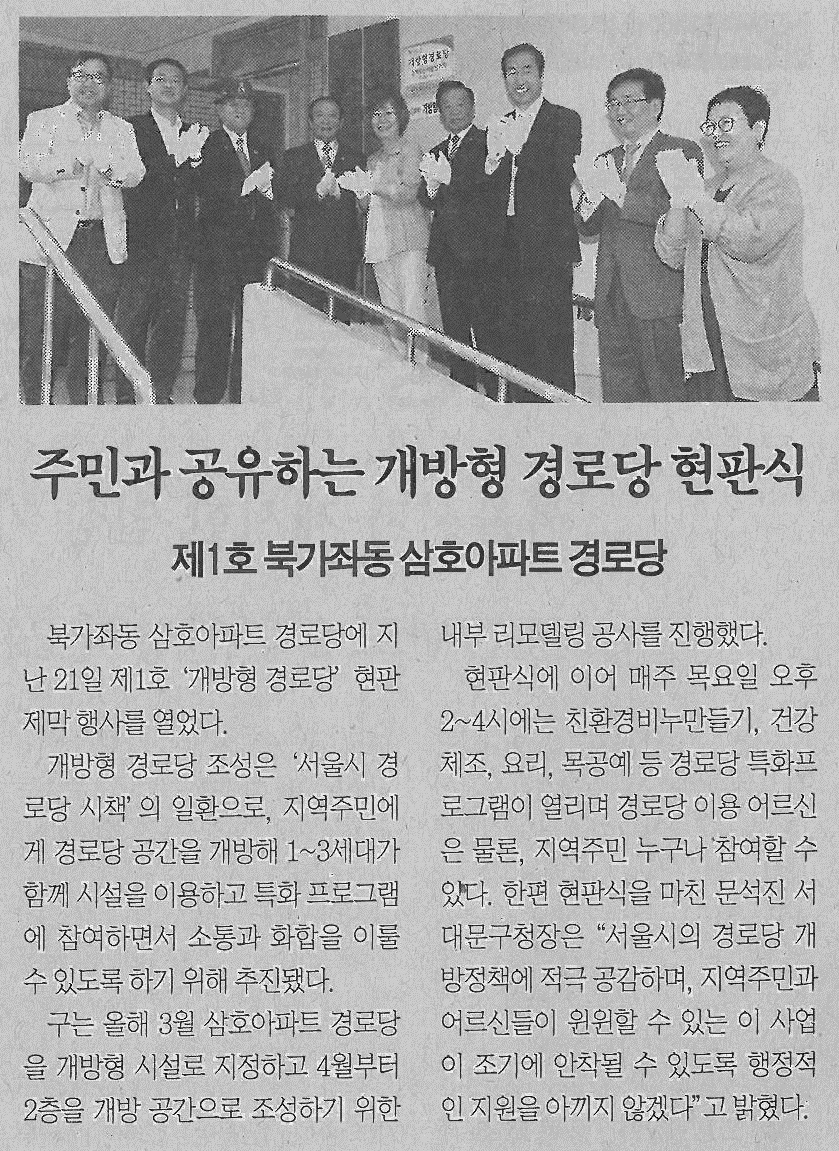 개방형경로당

주민과 공유하는 개방형 경로당 현판식

제1호 북가좌동 삼호아파트 경로당

북가좌동 삼호아파트 경로당에 지난 21일 제1호 '개방형 경로당' 현판 제막 행사를 열었다.

개방형 경로당 조성은 '서울시 경로당 시책'의 일환으로, 지역주민에게 경로당 공간을 개방해 1~3세대가 함께 시설을 이용하고 특화 프로그램에 참여하면서 소통과 화합을 이룰 수 있도록 하기 위해 추진됐다.

구는 올해 3월 삼호아파트 경로당을 개방형 시설로 지정하고 4월부터 2층을 개방 공간으로 조성하기 위한 내부 리모델링 공사를 진행했다.

현판식에 이어 매주 목요일 오후 2~4시에는 친환경비누만들기, 건강체조, 요리, 목공예 등 경로당 특화프로그램이 열리며 경로당 이용 어르신은 물론, 지역주민 누구나 참여할 수 있다. 한편 현판식을 마친 문석진 서대문구청장은 "서울시의 경로당 개방정책에 적극 공감하며, 지역주민과 어르신들이 윈윈할 수 있는 이 사업이 조기에 안착될 수 있도록 행정적인 지원을 아끼지 않겠다"고 밝혔다.